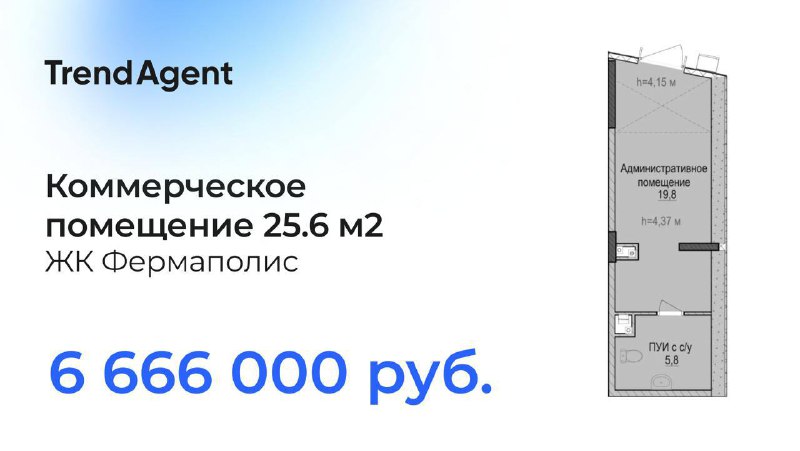 TrendAgent

Коммерческое помещение 25.6 м2
ЖК Фермаполис

6 666 000 руб.

h=4,15 м

Административное помещение
19,8

h=4,37 м

ПУИ с с/у
5,8